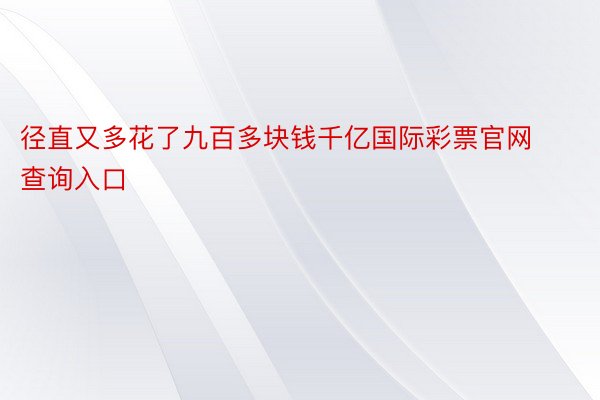 径直又多花了九百多块钱千亿国际彩票官网查询入口